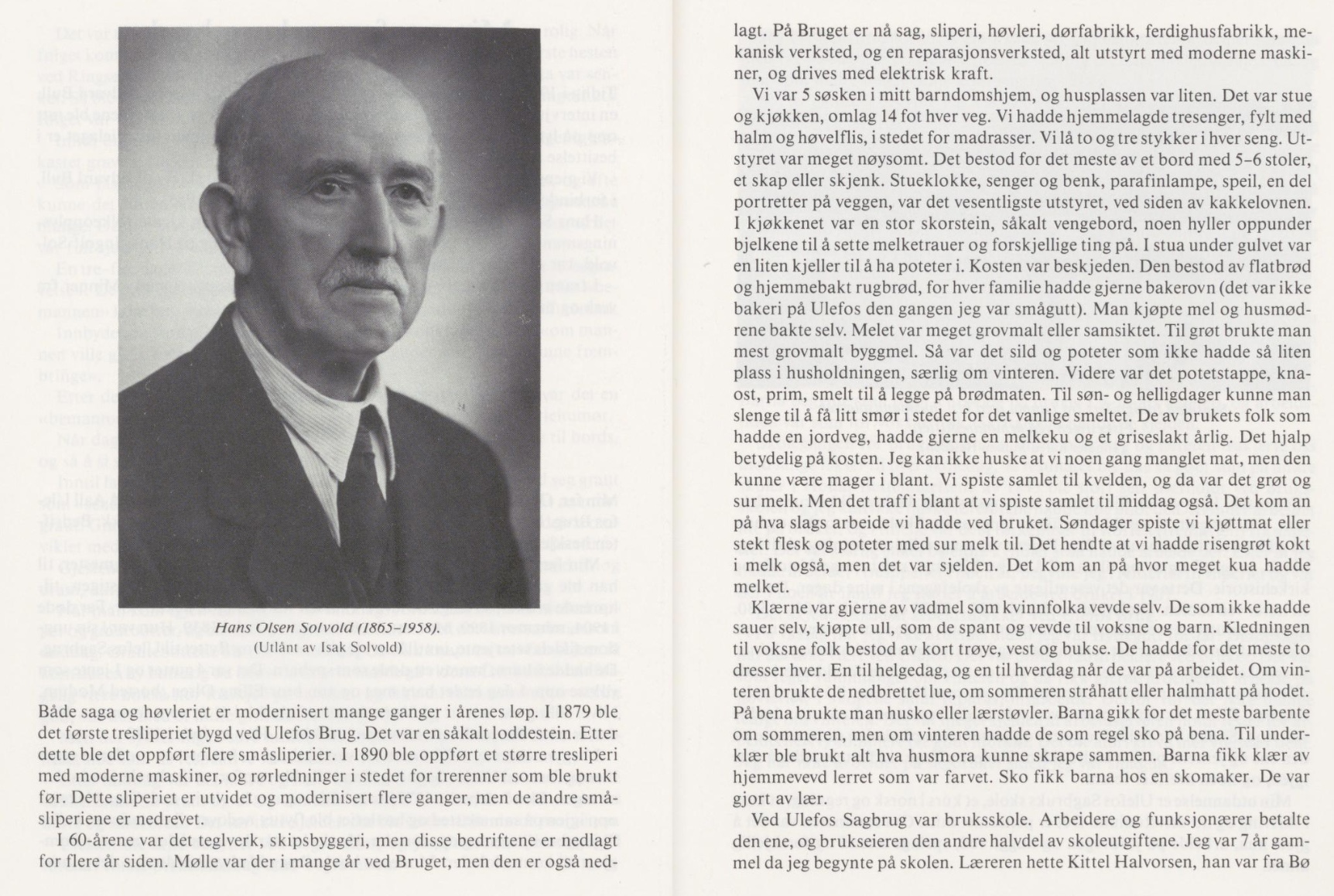 Hans Olsen Solvold (1865–1958).
(Utlånt av Isak Solvold)

Både saga og høvleriet er modernisert mange ganger i årenes løp. I 1879 ble det første tresliperiet bygd ved Ulefos Brug. Det var en såkalt loddestein. Etter dette ble det oppført flere småsliperier. I 1890 ble oppført et større tresliperi med moderne maskiner, og rørledninger i stedet for trerenner som ble brukt før. Dette sliperiet er utvidet og modernisert flere ganger, men de andre småsliperiene er nedrevet.

I 60-årene var det teglverk, skipsbyggeri, men disse bedriftene er nedlagt for flere år siden. Mølle var der i mange år ved Bruget, men den er også nedlagt. På Bruget er nå sag, sliperi, høvleri, dørfabrikk, ferdighusfabrikk, mekanisk verksted, og en reparasjonsverksted, alt utstyrt med moderne maskiner, og drives med elektrisk kraft.

Vi var 5 søsken i mitt barndomshjem, og husplassen var liten. Det var stue og kjøkken, omlag 14 fot hver veg. Vi hadde hjemmelagde tresenger, fylt med halm og høvelflis, i stedet for madrasser. Vi lå to og tre stykker i hver seng. Utstyret var meget nøysomt. Det bestod for det meste av et bord med 5–6 stoler, et skap eller skjenk. Stueklokke, senger og benk, parafinlampe, speil, en del portretter på veggen, var det vesentligste utstyret, ved siden av kakkelovnen. I kjøkkenet var en stor skorstein, såkalt vengebord, noen hyller oppunder bjelkene til å sette melketrauer og forskjellige ting på. I stua under gulvet var en liten kjeller til å ha poteter i. Kosten var beskjeden. Den bestod av flatbrød og hjemmebakt rugbrød, for hver familie hadde gjerne bakerovn (det var ikke bakeri på Ulefos den gangen jeg var smågutt). Man kjøpte mel og husmødrene bakte selv. Melet var meget grovmalt eller samsiktet. Til grøt brukte man mest grovmalt byggmel. Så var det sild og poteter som ikke hadde så liten plass i husholdningen, særlig om vinteren. Videre var det potetstappe, knaost, prim, smelt til å legge på brødmaten. Til søn- og helligdager kunne man slenge til å få litt smør i stedet for det vanlige smeltet. De av brukets folk som hadde en jordveg, hadde gjerne en melkeku og et griseslakt årlig. Det hjalp betydelig på kosten. Jeg kan ikke huske at vi noen gang manglet mat, men den kunne være mager i blant. Vi spiste samlet til kvelden, og da var det grøt og sur melk. Men det traff i blant at vi spiste samlet til middag også. Det kom an på hva slags arbeide vi hadde ved bruket. Søndager spiste vi kjøttmat eller stekt flesk og poteter med sur melk til. Det hendte at vi hadde risengrøt kokt i melk også, men det var sjelden. Det kom an på hvor meget kua hadde melket.

Klærne var gjerne av vadmel som kvinnfolka vevde selv. De som ikke hadde sauer selv, kjøpte ull, som de spant og vevde til voksne og barn. Kledningen til voksne folk bestod av kort trøye, vest og bukse. De hadde for det meste to dresser hver. En til helgedag, og en til hverdag når de var på arbeidet. Om vinteren brukte de nedbrettet lue, om sommeren stråhatt eller halmhatt på hodet. På bena brukte man husko eller lærstøvler. Barna gikk for det meste barbente om sommeren, men om vinteren hadde de som regel sko på bena. Til underklær ble brukt alt hva husmora kunne skrape sammen. Barna fikk klær av hjemmevevd lerret som var farvet. Sko fikk barna hos en skomaker. De var gjort av lær.

Ved Ulefos Sagbrug var bruksskole. Arbeidere og funksjonærer betalte den ene, og brukseieren den andre halvdel av skoleutgiftene. Jeg var 7 år gammel da jeg begynte på skolen. Læreren hette Kittel Halvorsen, han var fra Bø